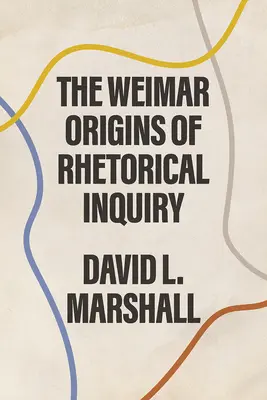 THE WEIMAR ORIGINS OF RHETORICAL INQUIRY

DAVID L. MARSHALL